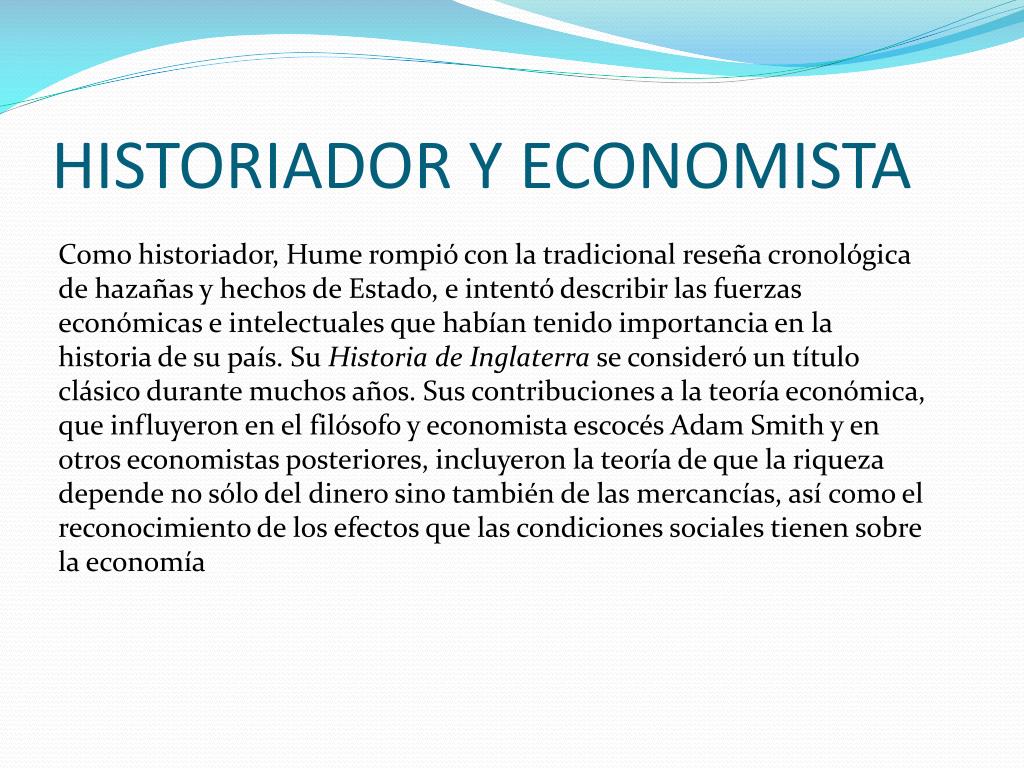 HISTORIADOR Y ECONOMISTA

Como historiador, Hume rompió con la tradicional reseña cronológica de hazañas y hechos de Estado, e intentó describir las fuerzas económicas e intelectuales que habían tenido importancia en la historia de su país. Su Historia de Inglaterra se consideró un título clásico durante muchos años. Sus contribuciones a la teoría económica, que influyeron en el filósofo y economista escocés Adam Smith y en otros economistas posteriores, incluyeron la teoría de que la riqueza depende no sólo del dinero sino también de las mercancías, así como el reconocimiento de los efectos que las condiciones sociales tienen sobre la economía